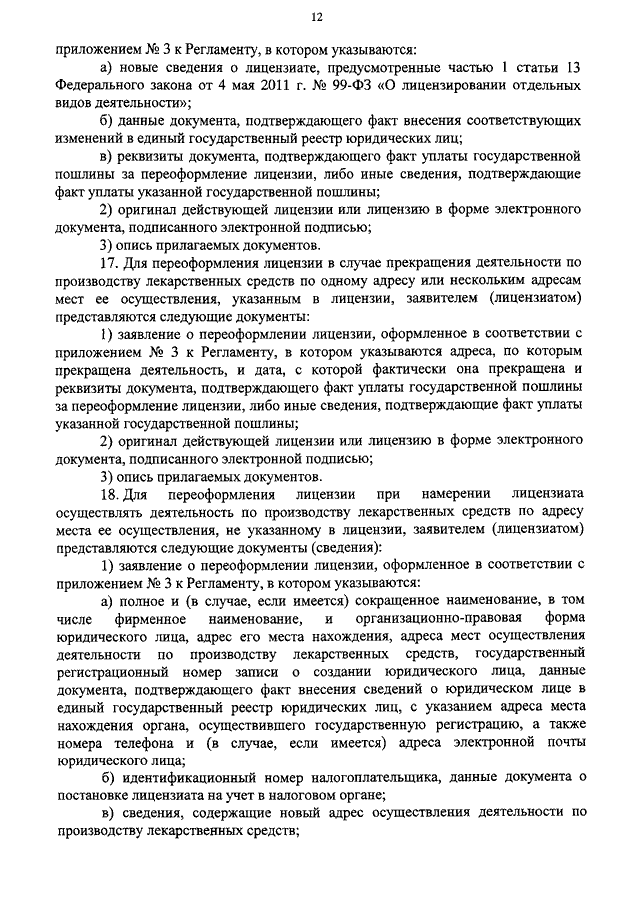 12

приложением № 3 к Регламенту, в котором указываются:

а) новые сведения о лицензиате, предусмотренные частью 1 статьи 13 Федерального закона от 4 мая 2011 г. № 99-ФЗ «О лицензировании отдельных видов деятельности»;

б) данные документа, подтверждающего факт внесения соответствующих изменений в единый государственный реестр юридических лиц;

в) реквизиты документа, подтверждающего факт уплаты государственной пошлины за переоформление лицензии, либо иные сведения, подтверждающие факт уплаты указанной государственной пошлины;

2) оригинал действующей лицензии или лицензию в форме электронного документа, подписанного электронной подписью;

3) опись прилагаемых документов.

17. Для переоформления лицензии в случае прекращения деятельности по производству лекарственных средств по одному адресу или нескольким адресам мест ее осуществления, указанным в лицензии, заявителем (лицензиатом) представляются следующие документы:

1) заявление о переоформлении лицензии, оформленное в соответствии с приложением № 3 к Регламенту, в котором указываются адреса, по которым прекращена деятельность, и дата, с которой фактически она прекращена и реквизиты документа, подтверждающего факт уплаты государственной пошлины за переоформление лицензии, либо иные сведения, подтверждающие факт уплаты указанной государственной пошлины;

2) оригинал действующей лицензии или лицензию в форме электронного документа, подписанного электронной подписью;

3) опись прилагаемых документов.

18. Для переоформления лицензии при намерении лицензиата осуществлять деятельность по производству лекарственных средств по адресу места ее осуществления, не указанному в лицензии, заявителем (лицензиатом) представляются следующие документы (сведения):

1) заявление о переоформлении лицензии, оформленное в соответствии с приложением № 3 к Регламенту, в котором указываются:

а) полное и (в случае, если имеется) сокращенное наименование, в том числе фирменное наименование, и организационно-правовая форма юридического лица, адрес его места нахождения, адреса мест осуществления деятельности по производству лекарственных средств, государственный регистрационный номер записи о создании юридического лица, данные документа, подтверждающего факт внесения сведений о юридическом лице в единый государственный реестр юридических лиц, с указанием адреса места нахождения органа, осуществившего государственную регистрацию, а также номера телефона и (в случае, если имеется) адреса электронной почты юридического лица;

б) идентификационный номер налогоплательщика, данные документа о постановке лицензиата на учет в налоговом органе;

в) сведения, содержащие новый адрес осуществления деятельности по производству лекарственных средств;